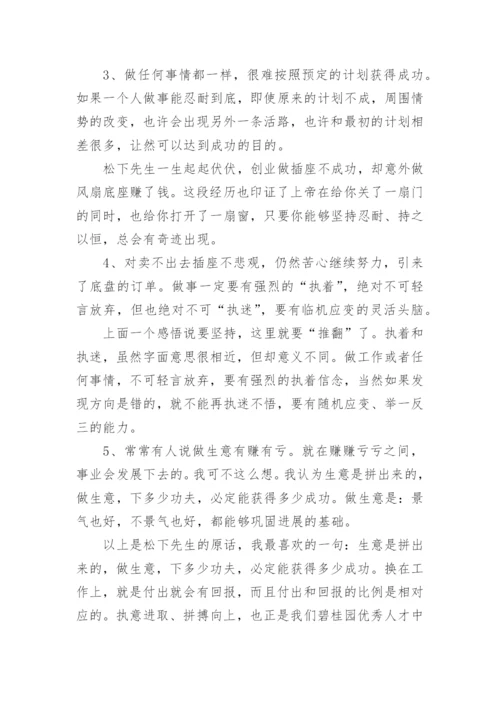 3、做任何事情都一样，很难按照预定的计划获得成功。如果一个人做事能忍耐到底，即使原来的计划不成，周围情势的改变，也许会出现另外一条活路，也许和最初的计划相差很多，让然可以达到成功的目的。

松下先生一生起起伏伏，创业做插座不成功，却意外做风扇底座赚了钱。这段经历也印证了上帝在给你关了一扇门的同时，也给你打开了一扇窗，只要你能够坚持忍耐、持之以恒，总会有奇迹出现。

4、对卖不出去插座不悲观，仍然苦心继续努力，引来了底盘的订单。做事一定要有强烈的“执着”，绝对不可轻言放弃，但也绝对不可“执迷”，要有临机应变的灵活头脑。

上面一个感悟说要坚持，这里就要“推翻”了。执着和执迷，虽然字面意思很相近，但却意义不同。做工作或者任何事情，不可轻言放弃，要有强烈的执着信念，当然如果发现方向是错的，就不能再执迷不悟，要有随机应变、举一反三的能力。

5、常常有人说做生意有赚有亏。就在赚赚亏亏之间，事业会发展下去的。我可不这么想。我认为生意是拼出来的，做生意，下多少功夫，必定能获得多少成功。做生意是：景气也好，不景气也好，都能够巩固进展的基础。

以上是松下先生的原话，我最喜欢的一句：生意是拼出来的，做生意，下多少功夫，必定能获得多少成功。换在工作上，就是付出就会有回报，而且付出和回报的比例是相对应的。执意进取、拼搏向上，也正是我们碧桂园优秀人才中